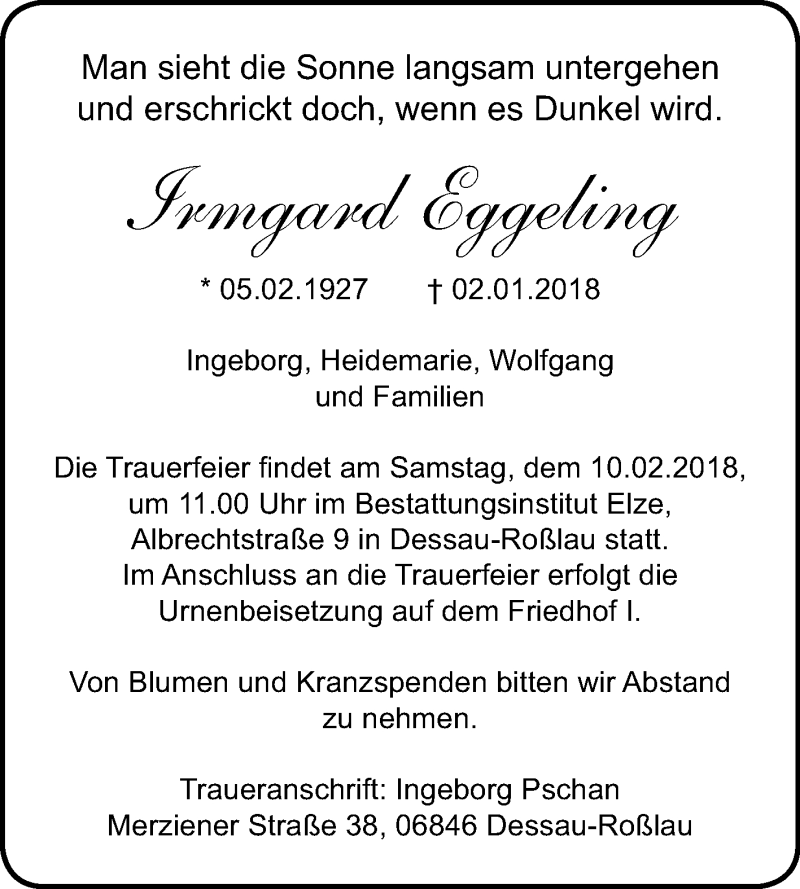 Man sieht die Sonne langsam untergehen
und erschrickt doch, wenn es Dunkel wird.

Irmgard Eggeling

* 05.02.1927 † 02.01.2018

Ingeborg, Heidemarie, Wolfgang
und Familien

Die Trauerfeier findet am Samstag, dem 10.02.2018, um 11.00 Uhr im Bestattungsinstitut Elze, Albrechtstraße 9 in Dessau-Roßlau statt. Im Anschluss an die Trauerfeier erfolgt die Urnenbeisetzung auf dem Friedhof I.

Von Blumen und Kranzspenden bitten wir Abstand zu nehmen.

Traueranschrift: Ingeborg Pschan
Merziener Straße 38, 06846 Dessau-Roßlau